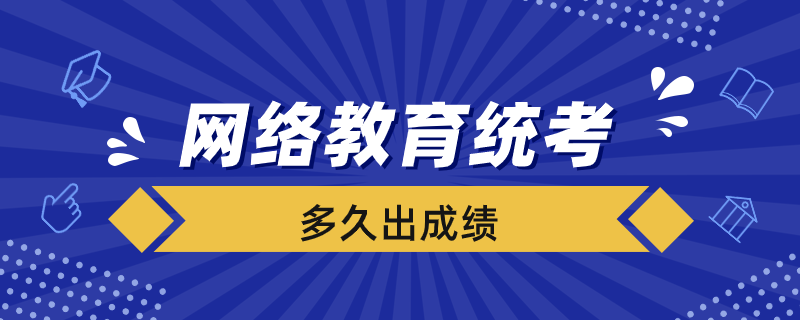 网络教育统考

多久出成绩